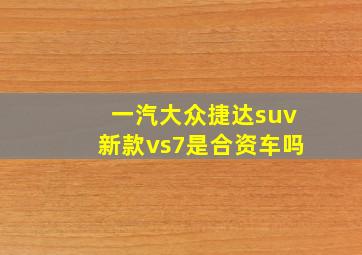 一汽大众捷达suv新款vs7是合资车吗